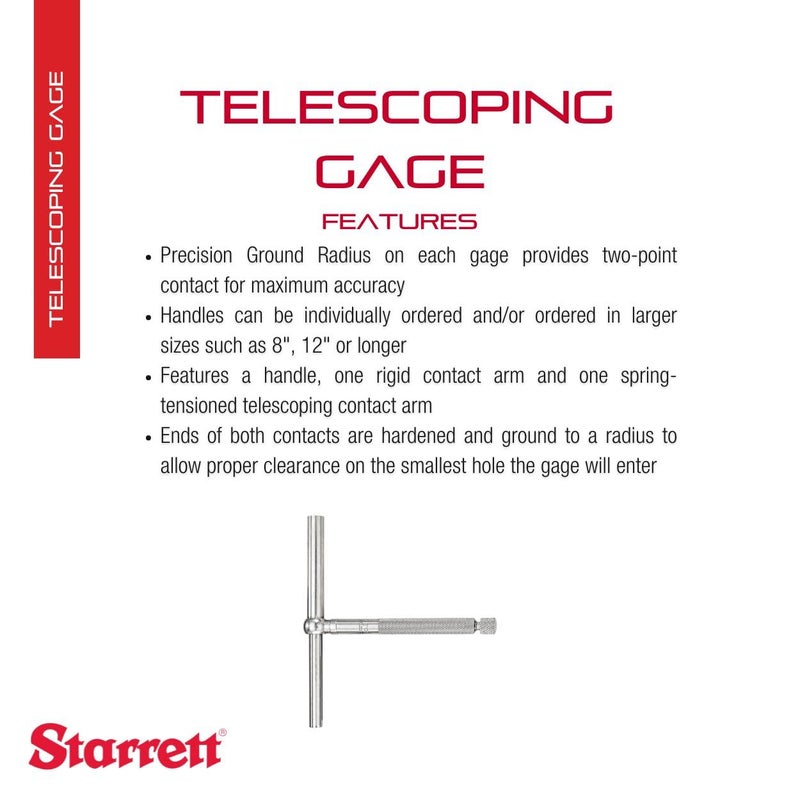 TELESCOPING GAGE

TELESCOPING GAGE

FEATURES

• Precision Ground Radius on each gage provides two-point contact for maximum accuracy
• Handles can be individually ordered and/or ordered in larger sizes such as 8", 12" or longer
• Features a handle, one rigid contact arm and one spring-tensioned telescoping contact arm
• Ends of both contacts are hardened and ground to a radius to allow proper clearance on the smallest hole the gage will enter

Starrett®